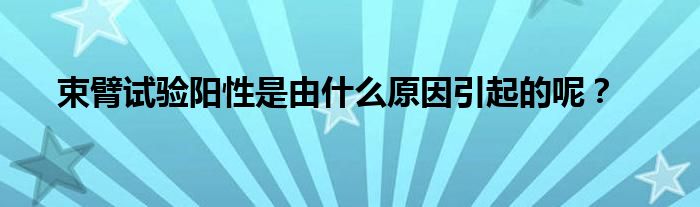 束臂试验阳性是由什么原因引起的呢？